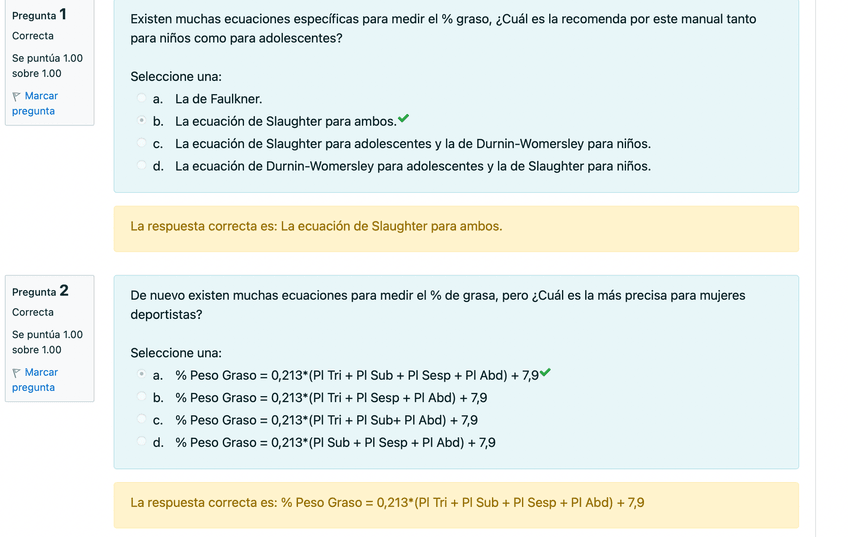 Pregunta 1
Correcta
Se puntúa 1.00 sobre 1.00
Marcar pregunta

Existen muchas ecuaciones específicas para medir el % graso, ¿Cuál es la recomenda por este manual tanto para niños como para adolescentes?

Seleccione una:
a. La de Faulkner.
b. La ecuación de Slaughter para ambos.
c. La ecuación de Slaughter para adolescentes y la de Durnin-Womersley para niños.
d. La ecuación de Durnin-Womersley para adolescentes y la de Slaughter para niños.

La respuesta correcta es: La ecuación de Slaughter para ambos.

Pregunta 2
Correcta
Se puntúa 1.00 sobre 1.00
Marcar pregunta

De nuevo existen muchas ecuaciones para medir el % de grasa, pero ¿Cuál es la más precisa para mujeres deportistas?

Seleccione una:
a. % Peso Graso = 0,213*(Pl Tri + Pl Sub + Pl Sesp + Pl Abd) + 7,9
b. % Peso Graso = 0,213*(Pl Tri + Pl Sesp + Pl Abd) + 7,9
c. % Peso Graso = 0,213*(Pl Tri + Pl Sub+ Pl Abd) + 7,9
d. % Peso Graso = 0,213*(Pl Sub + Pl Sesp + Pl Abd) + 7,9

La respuesta correcta es: % Peso Graso = 0,213*(Pl Tri + Pl Sub + Pl Sesp + Pl Abd) + 7,9